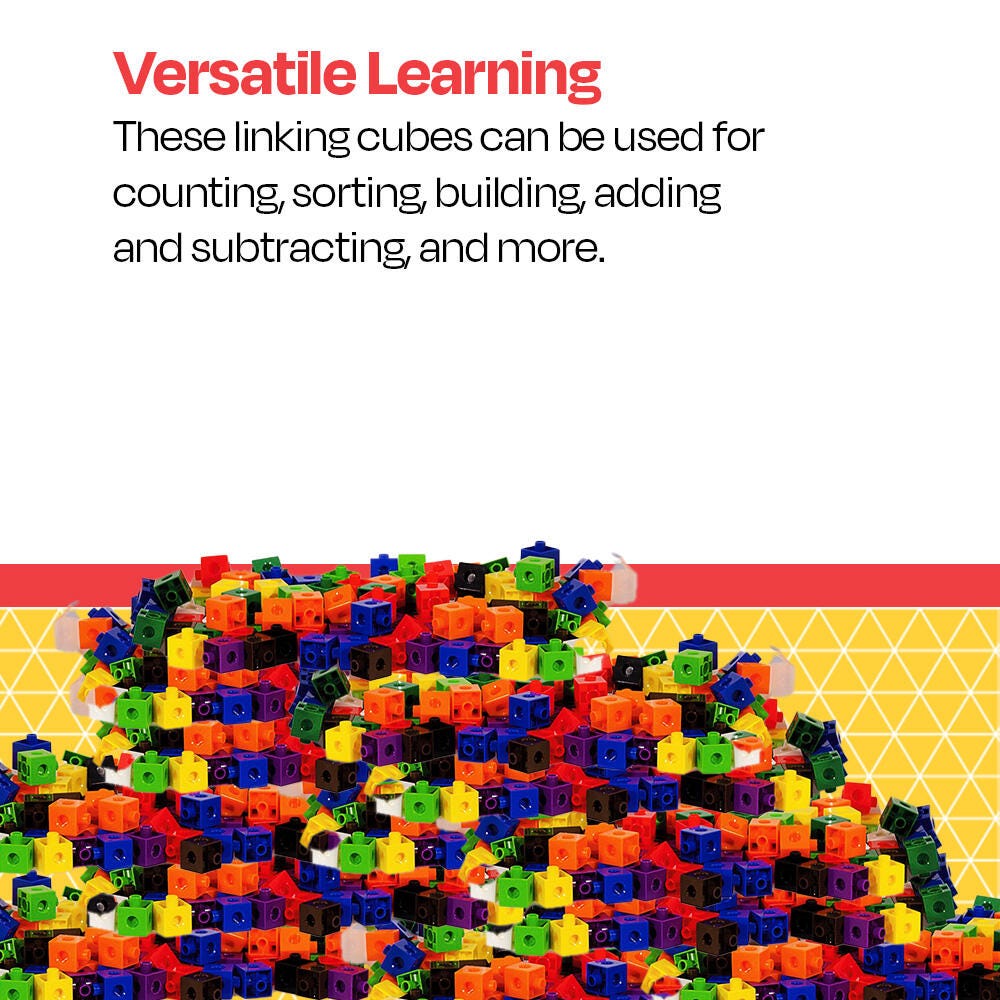 Versatile Learning

These linking cubes can be used for counting, sorting, building, adding and subtracting, and more.